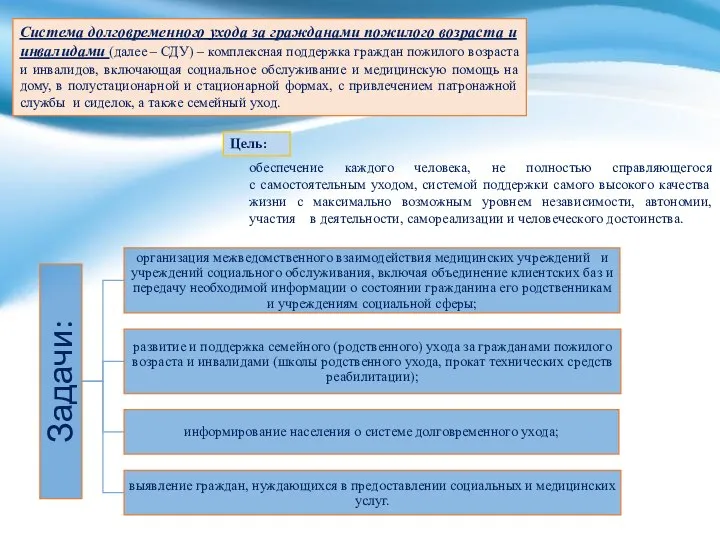 Система долговременного ухода за гражданами пожилого возраста и инвалидами (далее – СДУ) – комплексная поддержка граждан пожилого возраста и инвалидов, включающая социальное обслуживание и медицинскую помощь на дому, в полустационарной и стационарной формах, с привлечением патронажной службы и сиделок, а также семейный уход.

Цель:

обеспечение каждого человека, не полностью справляющегося с самостоятельным уходом, системой поддержки самого высокого качества жизни с максимально возможным уровнем независимости, автономии, участия в деятельности, самореализации и человеческого достоинства.

Задачи:

организация межведомственного взаимодействия медицинских учреждений и учреждений социального обслуживания, включая объединение клиентских баз и передачу необходимой информации о состоянии гражданина его родственникам и учреждениям социальной сферы;

развитие и поддержка семейного (родственного) ухода за гражданами пожилого возраста и инвалидами (школы родственного ухода, прокат технических средств реабилитации);

информирование населения о системе долговременного ухода;

выявление граждан, нуждающихся в предоставлении социальных и медицинских услуг.